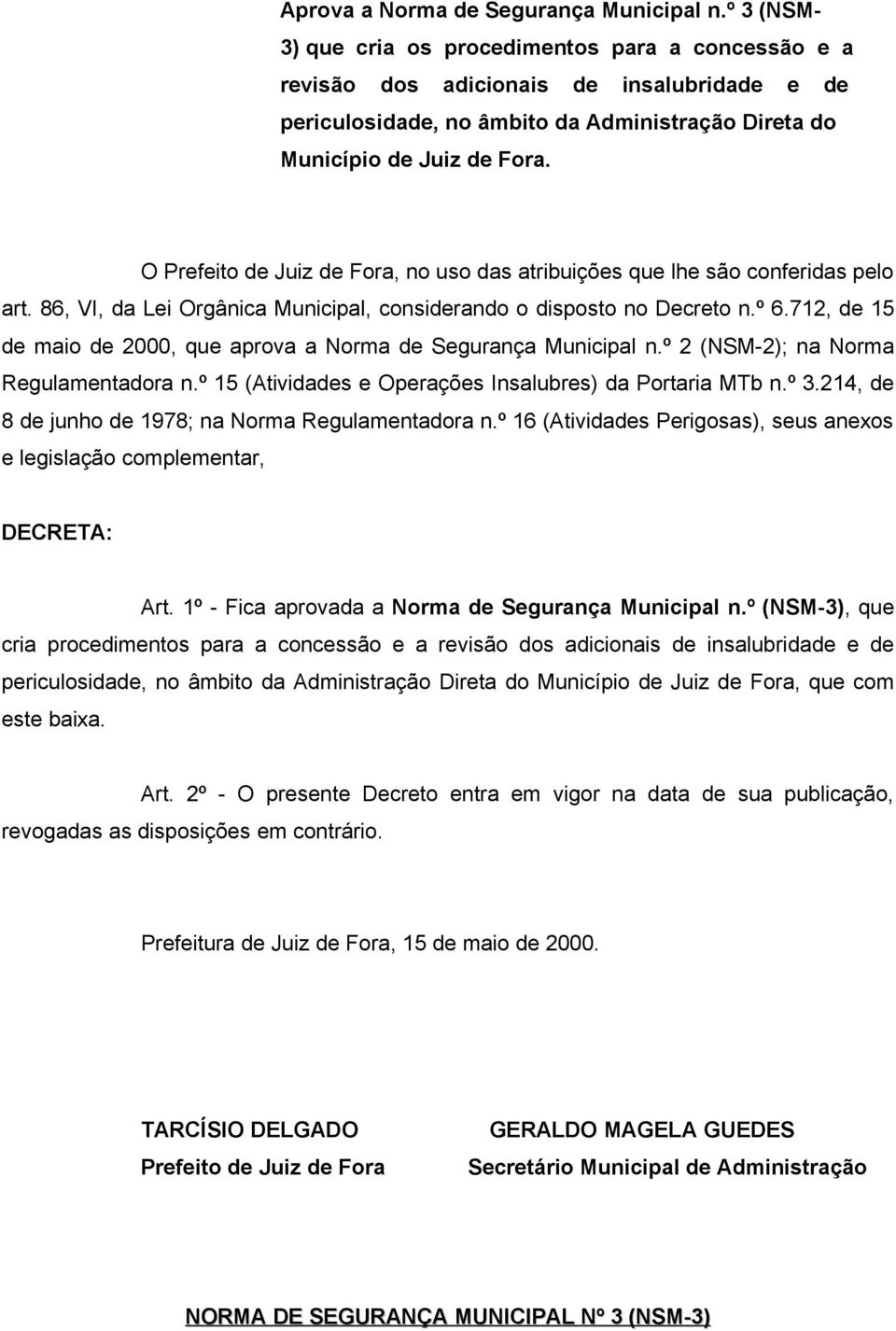 Aprova a Norma de Segurança Municipal n.º 3 (NSM-3) que cria os procedimentos para a concessão e a revisão dos adicionais de insalubridade e de periculosidade, no âmbito da Administração Direta do Município de Juiz de Fora.

O Prefeito de Juiz de Fora, no uso das atribuições que lhe são conferidas pelo art. 86, VI, da Lei Orgânica Municipal, considerando o disposto no Decreto n.º 6.712, de 15 de maio de 2000, que aprova a Norma de Segurança Municipal n.º 2 (NSM-2); na Norma Regulamentadora n.º 15 (Atividades e Operações Insalubres) da Portaria MTb n.º 3.214, de 8 de junho de 1978; na Norma Regulamentadora n.º 16 (Atividades Perigosas), seus anexos e legislação complementar,

DECRETA:

Art. 1º - Fica aprovada a Norma de Segurança Municipal n.º (NSM-3), que cria procedimentos para a concessão e a revisão dos adicionais de insalubridade e de periculosidade, no âmbito da Administração Direta do Município de Juiz de Fora, que com este baixa.

Art. 2º - O presente Decreto entra em vigor na data de sua publicação, revogadas as disposições em contrário.

Prefeitura de Juiz de Fora, 15 de maio de 2000.

TARCÍSIO DELGADO
Prefeito de Juiz de Fora

GERALDO MAGELA GUEDES
Secretário Municipal de Administração

NORMA DE SEGURANÇA MUNICIPAL Nº 3 (NSM-3)